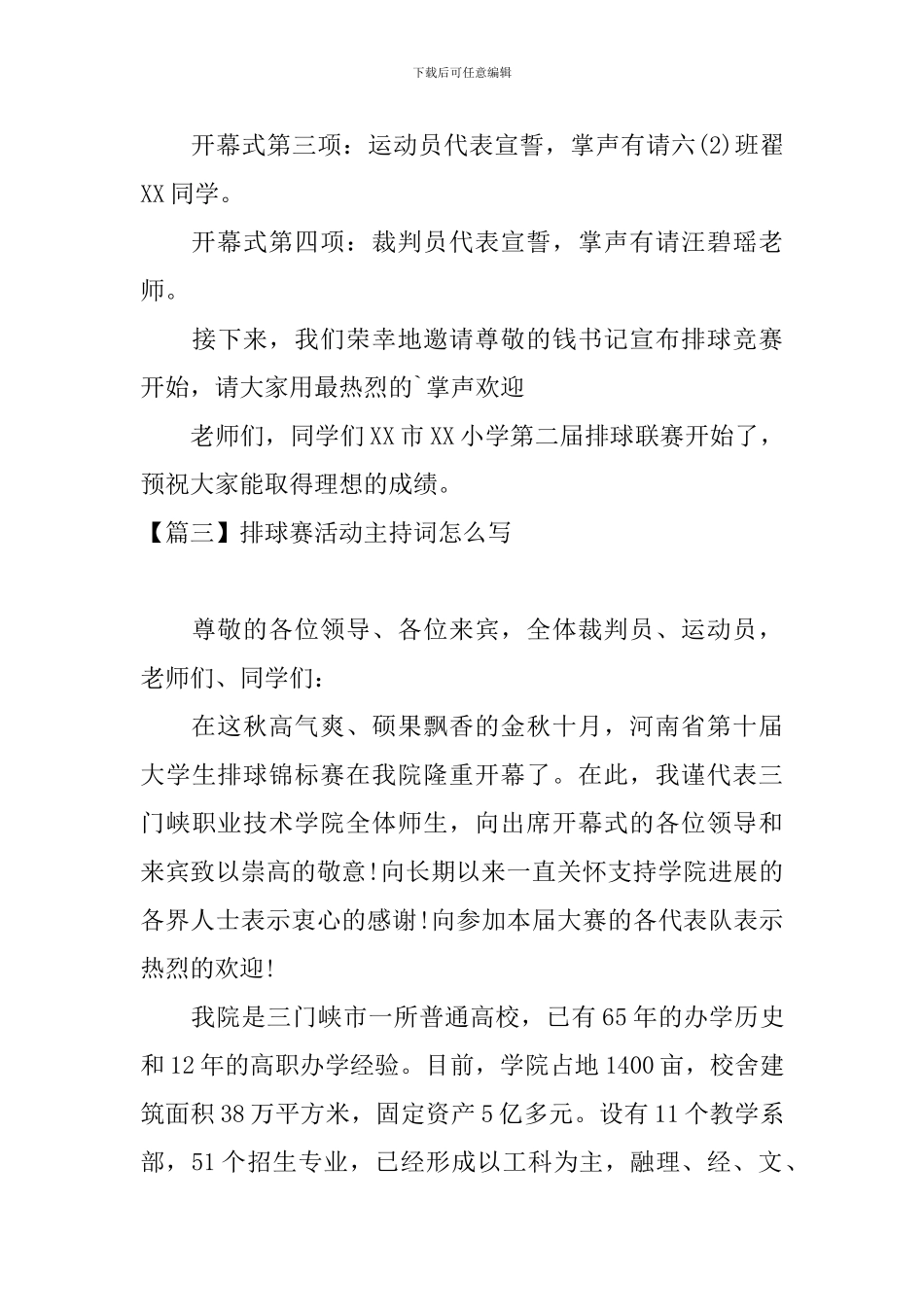 下载后可任意编辑

开幕式第三项：运动员代表宣誓，掌声有请六(2)班翟XX同学。

开幕式第四项：裁判员代表宣誓，掌声有请汪碧瑶老师。

接下来，我们荣幸地邀请尊敬的钱书记宣布排球竞赛开始，请大家用最热烈的`掌声欢迎

老师们，同学们XX市XX小学第二届排球联赛开始了，预祝大家能取得理想的成绩。

【篇三】排球赛活动主持词怎么写

尊敬的各位领导、各位来宾，全体裁判员、运动员，老师们、同学们：

在这秋高气爽、硕果飘香的金秋十月，河南省第十届大学生排球锦标赛在我院隆重开幕了。在此，我谨代表三门峡职业技术学院全体师生，向出席开幕式的各位领导和来宾致以崇高的敬意!向长期以来一直关怀支持学院进展的各界人士表示衷心的感谢!向参加本届大赛的各代表队表示热烈的欢迎!

我院是三门峡市一所普通高校，已有65年的办学历史和12年的高职办学经验。目前，学院占地1400亩，校舍建筑面积38万平方米，固定资产5亿多元。设有11个教学系部，51个招生专业，已经形成以工科为主，融理、经、文、